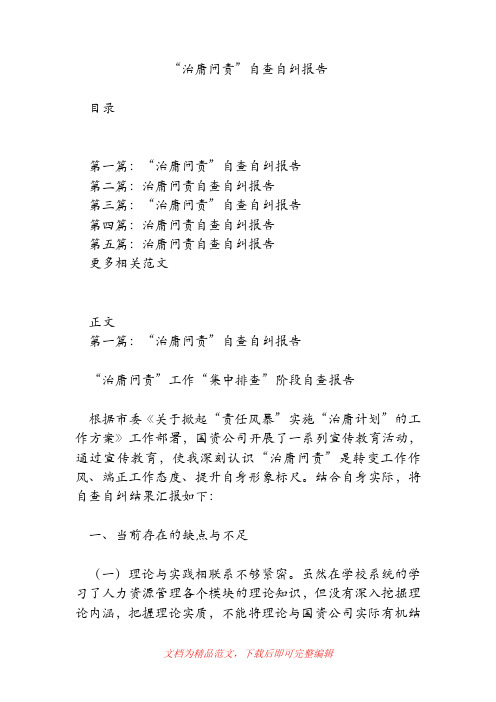 “治庸问责”自查自纠报告

目录

第一篇：“治庸问责”自查自纠报告
第二篇：治庸问责自查自纠报告
第三篇：“治庸问责”自查自纠报告
第四篇：治庸问责自查自纠报告
第五篇：治庸问责自查自纠报告
更多相关范文

正文
第一篇：“治庸问责”自查自纠报告

“治庸问责”工作“集中排查”阶段自查报告

根据市委《关于掀起“责任风暴”实施“治庸计划”的工作方案》工作部署，国资公司开展了一系列宣传教育活动，通过宣传教育，使我深刻认识“治庸问责”是转变工作作风、端正工作态度、提升自身形象标尺。结合自身实际，将自查自纠结果汇报如下：

一、当前存在的缺点与不足

（一）理论与实践相联系不够紧密。虽然在学校系统的学习了人力资源管理各个模块的理论知识，但没有深入挖掘理论内涵，把握理论实质，不能将理论与国资公司实际有机结

文档为精品范文，下载后即可完整编辑